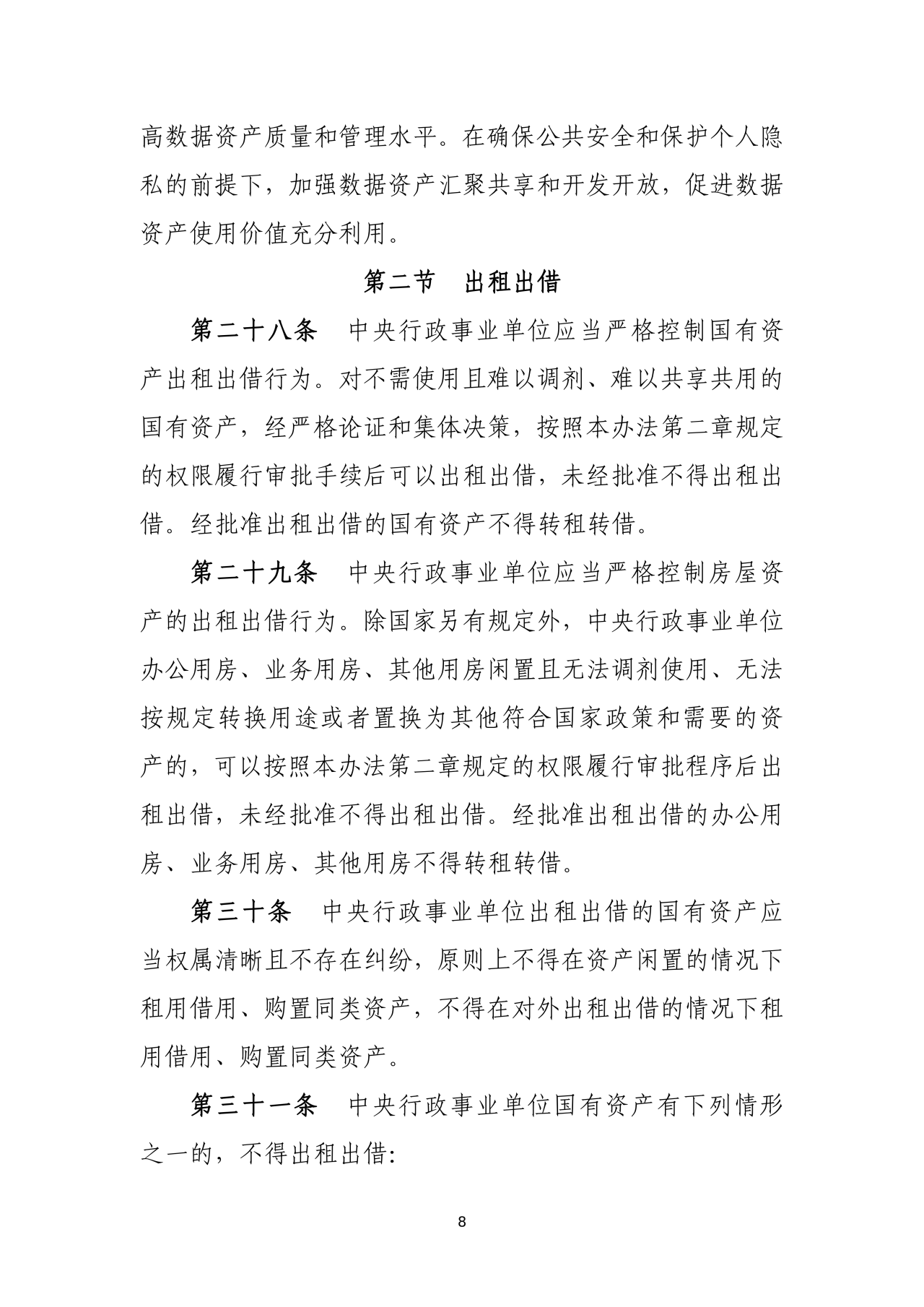 高数据资产质量和管理水平。在确保公共安全和保护个人隐私的前提下，加强数据资产汇聚共享和开发开放，促进数据资产使用价值充分利用。

第二节　出租出借

第二十八条　中央行政事业单位应当严格控制国有资产出租出借行为。对不需使用且难以调剂、难以共享共用的国有资产，经严格论证和集体决策，按照本办法第二章规定的权限履行审批手续后可以出租出借，未经批准不得出租出借。经批准出租出借的国有资产不得转租转借。

第二十九条　中央行政事业单位应当严格控制房屋资产的出租出借行为。除国家另有规定外，中央行政事业单位办公用房、业务用房、其他用房闲置且无法调剂使用、无法按规定转换用途或者置换为其他符合国家政策和需要的资产的，可以按照本办法第二章规定的权限履行审批程序后出租出借，未经批准不得出租出借。经批准出租出借的办公用房、业务用房、其他用房不得转租转借。

第三十条　中央行政事业单位出租出借的国有资产应当权属清晰且不存在纠纷，原则上不得在资产闲置的情况下租用借用、购置同类资产，不得在对外出租出借的情况下租用借用、购置同类资产。

第三十一条　中央行政事业单位国有资产有下列情形之一的，不得出租出借:

8